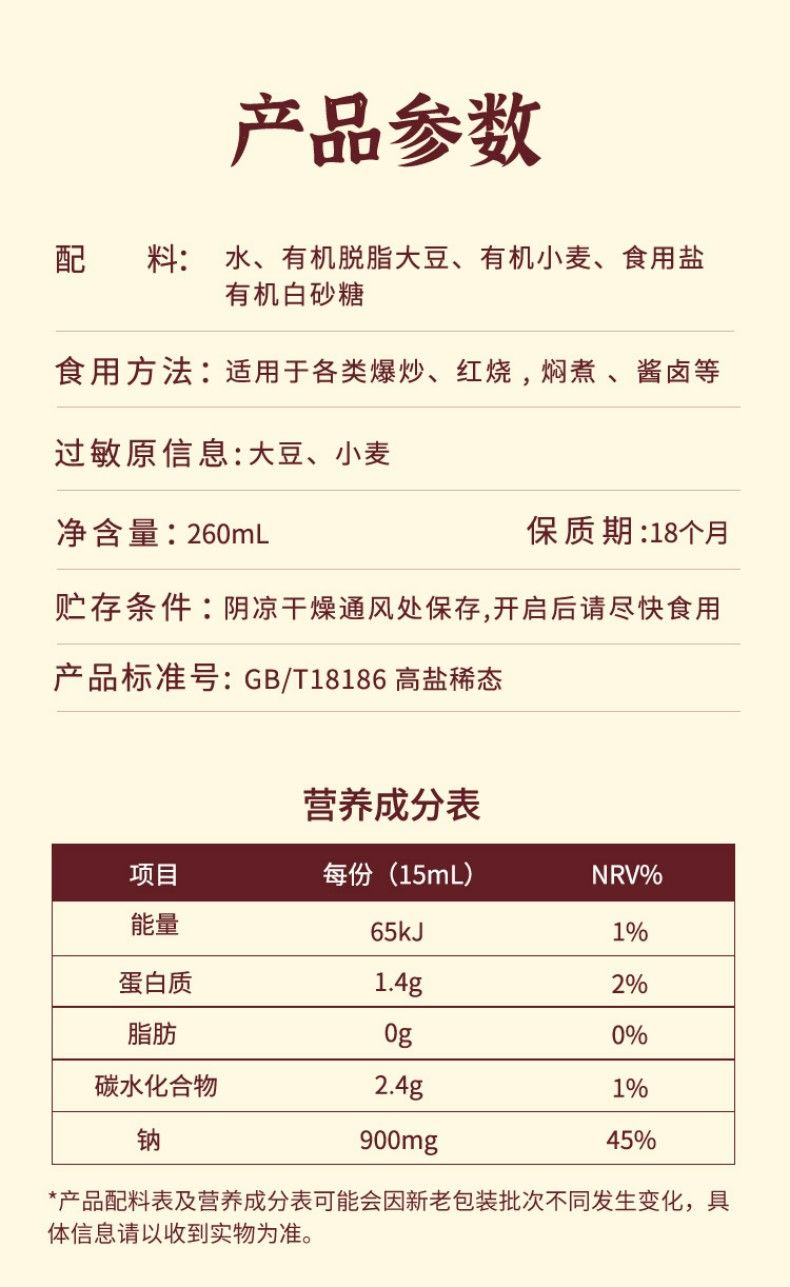 产品参数

配　料：水、有机脱脂大豆、有机小麦、食用盐 有机白砂糖

食用方法：适用于各类爆炒、红烧，焖煮 、酱卤等

过敏原信息：大豆、小麦

净含量：260mL

保质期：18个月

贮存条件：阴凉干燥通风处保存,开启后请尽快食用

产品标准号：GB/T18186 高盐稀态

营养成分表

| 项目 | 每份（15mL） | NRV% |
|---|---|---|
| 能量 | 65kJ | 1% |
| 蛋白质 | 1.4g | 2% |
| 脂肪 | 0g | 0% |
| 碳水化合物 | 2.4g | 1% |
| 钠 | 900mg | 45% |

*产品配料表及营养成分表可能会因新老包装批次不同发生变化，具体信息请以收到实物为准。